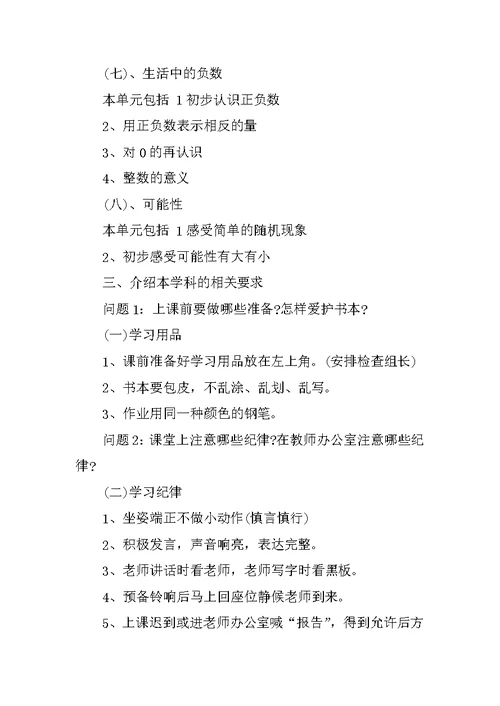 (七)、生活中的负数

本单元包括 1 初步认识正负数

2、用正负数表示相反的量

3、对 0 的再认识

4、整数的意义

(八)、可能性

本单元包括 1 感受简单的随机现象

2、初步感受可能性有大有小

三、介绍本学科的相关要求

问题 1：上课前要做哪些准备?怎样爱护书本?

(一)学习用品

1、课前准备好学习用品放在左上角。(安排检查组长)

2、书本要包皮，不乱涂、乱划、乱写。

3、作业用同一种颜色的钢笔。

问题 2：课堂上注意哪些纪律?在教师办公室注意哪些纪律?

(二)学习纪律

1、坐姿端正不做小动作(慎言慎行)

2、积极发言，声音响亮，表达完整。

3、老师讲话时看老师，老师写字时看黑板。

4、预备铃响后马上回座位静候老师到来。

5、上课迟到或进老师办公室喊“报告”，得到允许后方